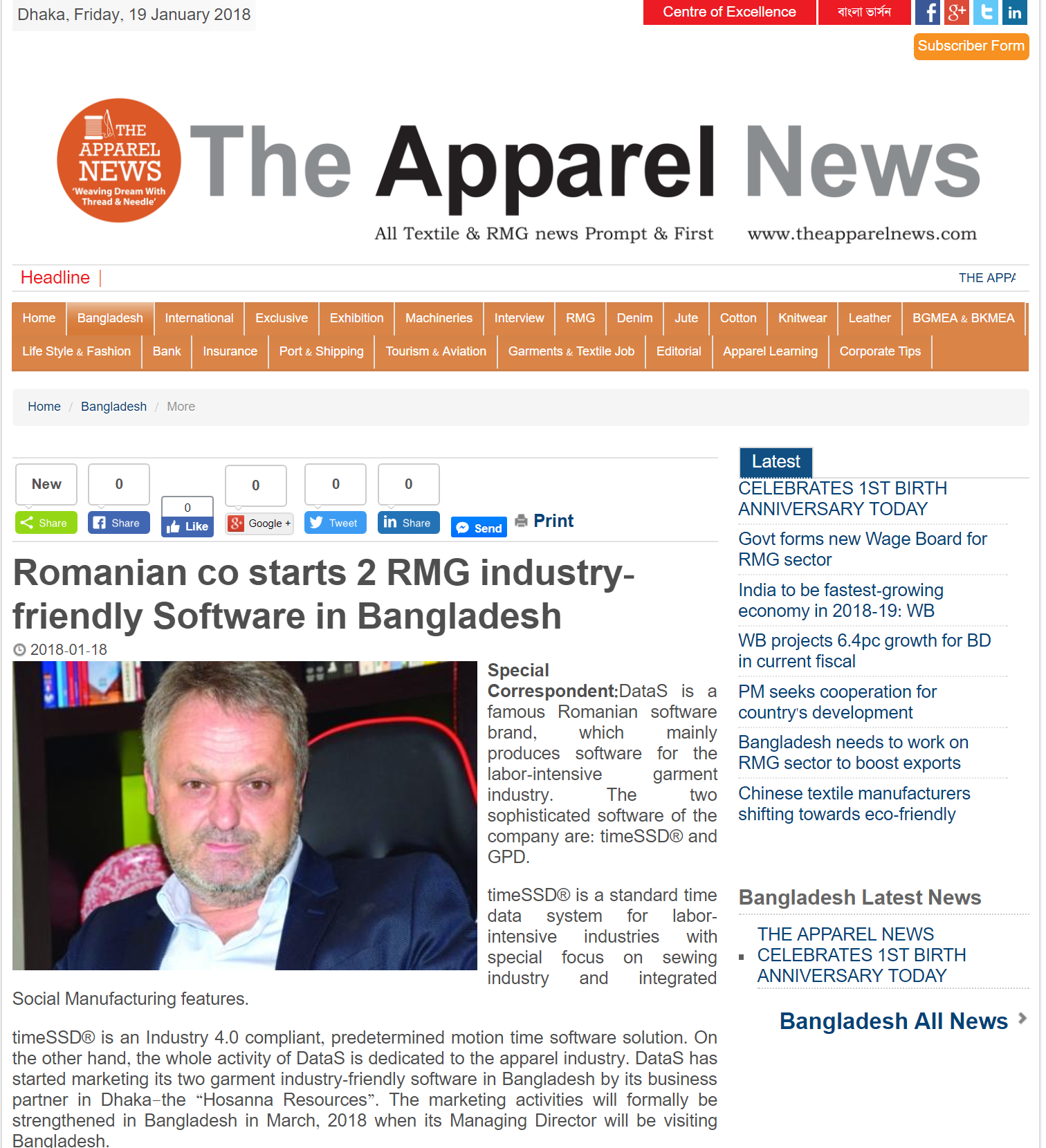 Dhaka, Friday, 19 January 2018

Centre of Excellence বাংলা ভার্সন

Subscriber Form

THE APPAREL NEWS 'Weaving Dream With Thread & Needle'

The Apparel News

All Textile & RMG news Prompt & First www.theapparelnews.com

Headline | THE APPA

Home Bangladesh International Exclusive Exhibition Machineries Interview RMG Denim Jute Cotton Knitwear Leather BGMEA & BKMEA Life Style & Fashion Bank Insurance Port & Shipping Tourism & Aviation Garments & Textile Job Editorial Apparel Learning Corporate Tips

Home / Bangladesh / More

New Share 0 Share 0 Like 0 Google + 0 Tweet 0 Share Send Print

Romanian co starts 2 RMG industry-friendly Software in Bangladesh

2018-01-18

Special Correspondent:DataS is a famous Romanian software brand, which mainly produces software for the labor-intensive garment industry. The two sophisticated software of the company are: timeSSD® and GPD.

timeSSD® is a standard time data system for labor-intensive industries with special focus on sewing industry and integrated Social Manufacturing features.

timeSSD® is an Industry 4.0 compliant, predetermined motion time software solution. On the other hand, the whole activity of DataS is dedicated to the apparel industry. DataS has started marketing its two garment industry-friendly software in Bangladesh by its business partner in Dhaka–the “Hosanna Resources”. The marketing activities will formally be strengthened in Bangladesh in March, 2018 when its Managing Director will be visiting Bangladesh.

Latest

CELEBRATES 1ST BIRTH ANNIVERSARY TODAY

Govt forms new Wage Board for RMG sector

India to be fastest-growing economy in 2018-19: WB

WB projects 6.4pc growth for BD in current fiscal

PM seeks cooperation for country's development

Bangladesh needs to work on RMG sector to boost exports

Chinese textile manufacturers shifting towards eco-friendly

Bangladesh Latest News

THE APPAREL NEWS CELEBRATES 1ST BIRTH ANNIVERSARY TODAY

Bangladesh All News